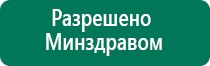 Разрешено
Минздравом